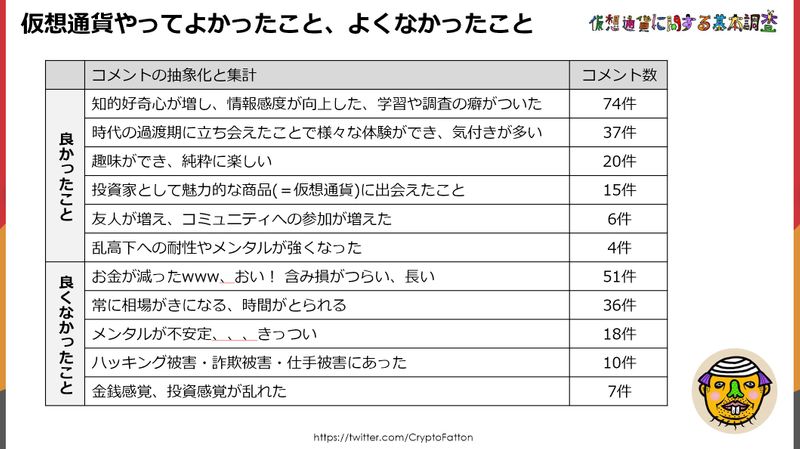 仮想通貨やってよかったこと、よくなかったこと

仮想通貨に関する基本調査

|  | コメントの抽象化と集計 | コメント数 |
|---|---|---|
| 良かったこと | 知的好奇心が増し、情報感度が向上した、学習や調査の癖がついた | 74件 |
|  | 時代の過渡期に立ち会えたことで様々な体験ができ、気付きが多い | 37件 |
|  | 趣味ができ、純粋に楽しい | 20件 |
|  | 投資家として魅力的な商品(＝仮想通貨)に出会えたこと | 15件 |
|  | 友人が増え、コミュニティへの参加が増えた | 6件 |
|  | 乱高下への耐性やメンタルが強くなった | 4件 |
| 良くなかったこと | お金が減ったwww、おい！ 含み損がつらい、長い | 51件 |
|  | 常に相場がきになる、時間がとられる | 36件 |
|  | メンタルが不安定、、、きっつい | 18件 |
|  | ハッキング被害・詐欺被害・仕手被害にあった | 10件 |
|  | 金銭感覚、投資感覚が乱れた | 7件 |

https://twitter.com/CryptoFatton